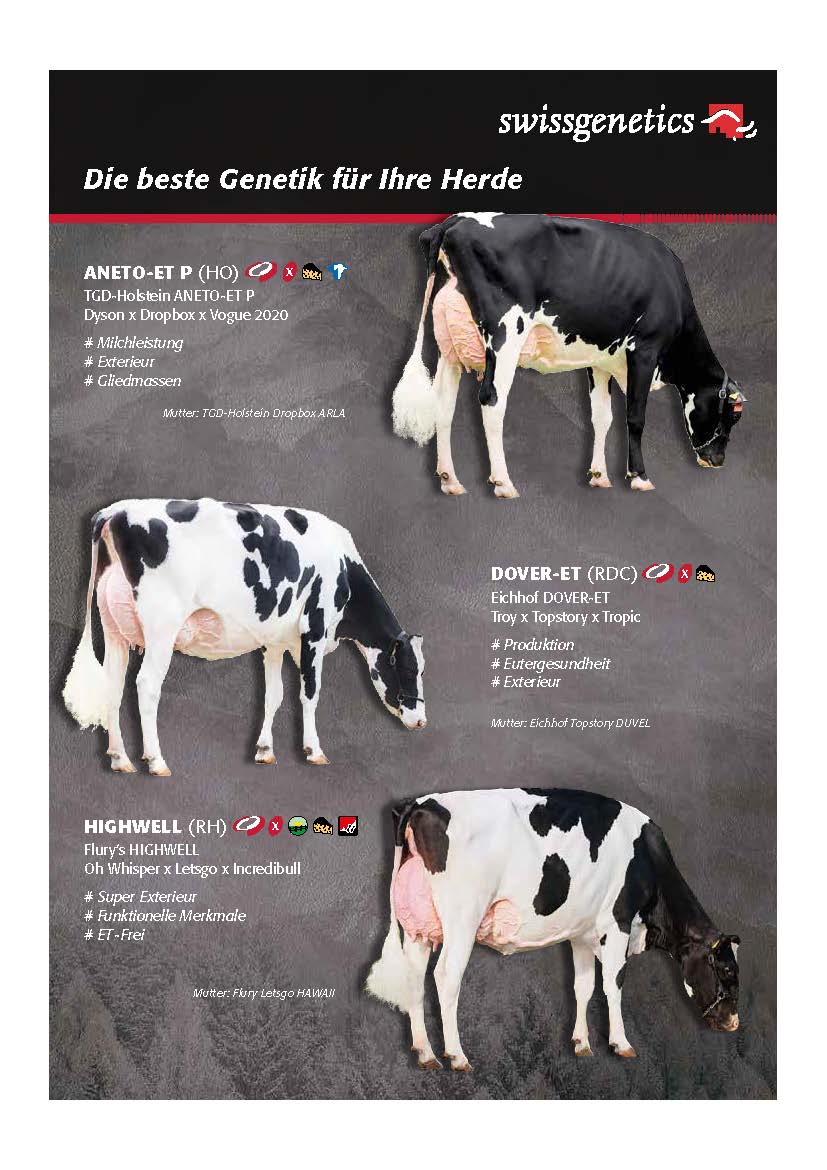 swissgenetics

Die beste Genetik für Ihre Herde

ANETO-ET P (HO)
TGD-Holstein ANETO-ET P
Dyson x Dropbox x Vogue 2020

# Milchleistung
# Exterieur
# Gliedmassen

Mutter: TGD-Holstein Dropbox ARLA

DOVER-ET (RDC)
Eichhof DOVER-ET
Troy x Topstory x Tropic

# Produktion
# Eutergesundheit
# Exterieur

Mutter: Eichhof Topstory DUVEL

HIGHWELL (RH)
Flury's HIGHWELL
Oh Whisper x Letsgo x Incredibull

# Super Exterieur
# Funktionelle Merkmale
# ET-Frei

Mutter: Flury Letsgo HAWAII